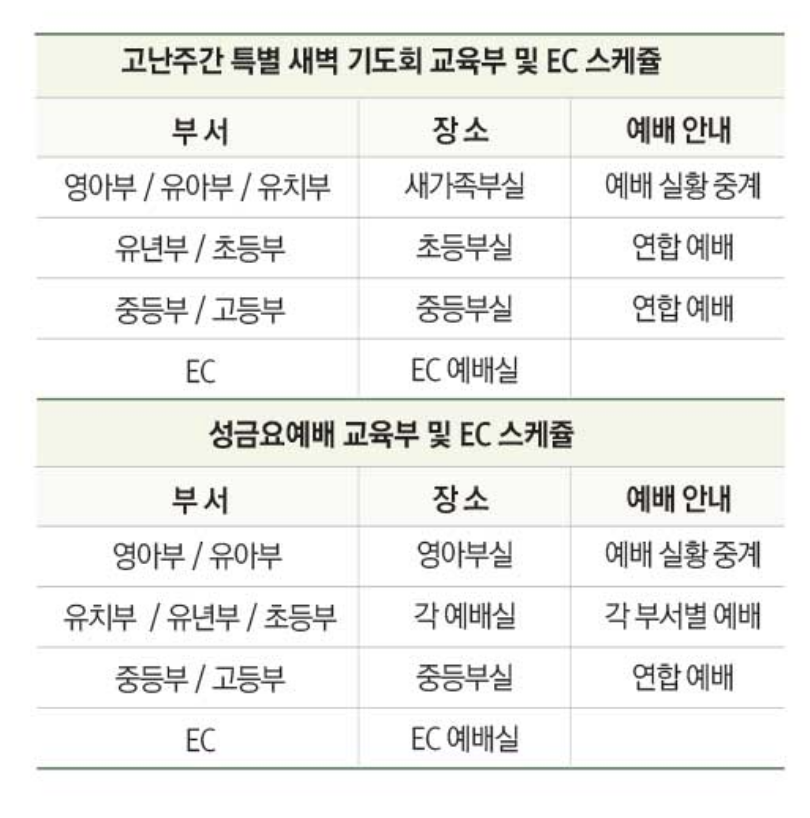 고난주간 특별 새벽 기도회 교육부 및 EC 스케쥴

| 부 서 | 장 소 | 예배 안내 |
|---|---|---|
| 영아부 / 유아부 / 유치부 | 새가족부실 | 예배 실황 중계 |
| 유년부 / 초등부 | 초등부실 | 연합 예배 |
| 중등부 / 고등부 | 중등부실 | 연합 예배 |
| EC | EC 예배실 | |

성금요예배 교육부 및 EC 스케쥴

| 부 서 | 장 소 | 예배 안내 |
|---|---|---|
| 영아부 / 유아부 | 영아부실 | 예배 실황 중계 |
| 유치부 / 유년부 / 초등부 | 각 예배실 | 각 부서별 예배 |
| 중등부 / 고등부 | 중등부실 | 연합 예배 |
| EC | EC 예배실 | |